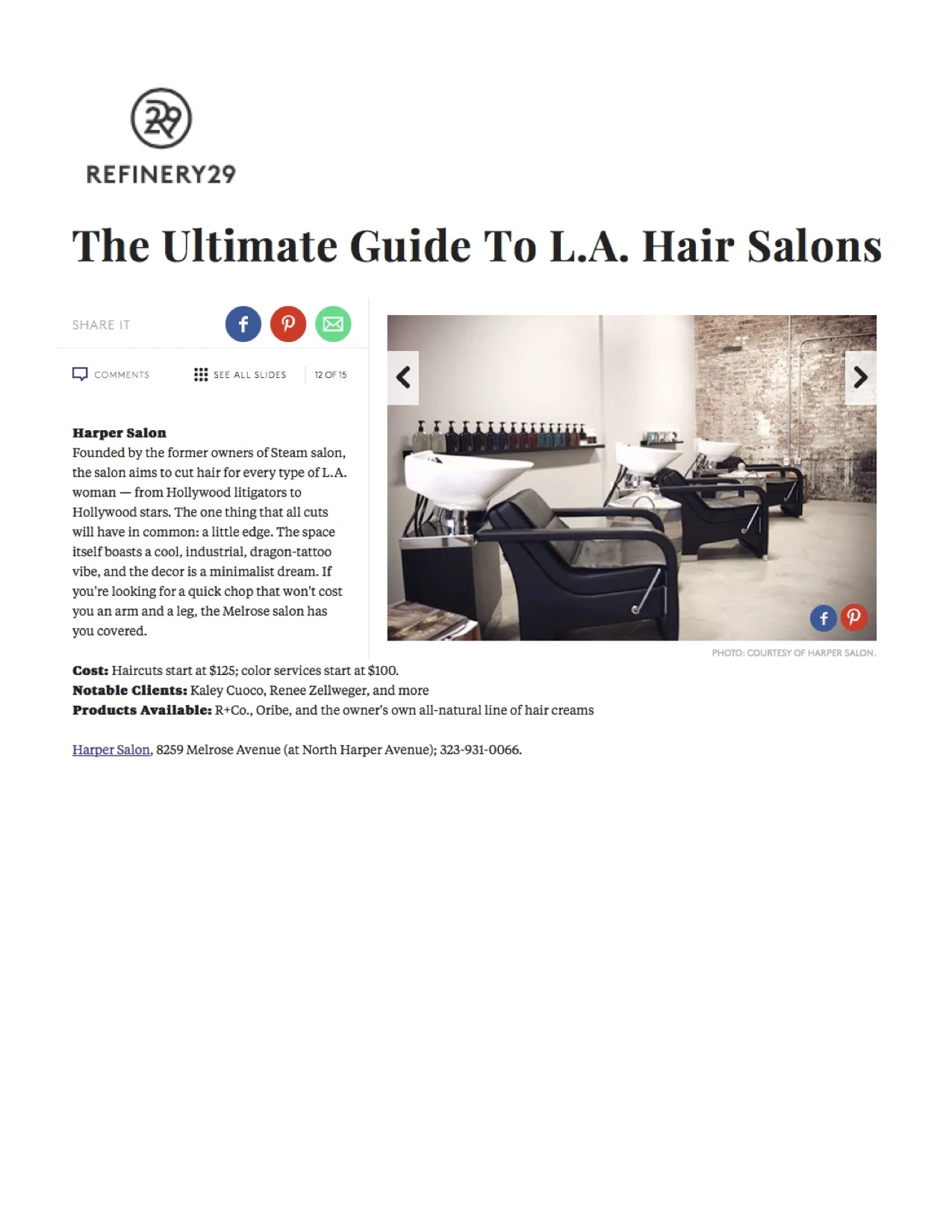 REFINERY29

The Ultimate Guide To L.A. Hair Salons

SHARE IT

COMMENTS

SEE ALL SLIDES

12 OF 15

Harper Salon
Founded by the former owners of Steam salon, the salon aims to cut hair for every type of L.A. woman — from Hollywood litigators to Hollywood stars. The one thing that all cuts will have in common: a little edge. The space itself boasts a cool, industrial, dragon-tattoo vibe, and the decor is a minimalist dream. If you're looking for a quick chop that won't cost you an arm and a leg, the Melrose salon has you covered.

PHOTO: COURTESY OF HARPER SALON.

Cost: Haircuts start at $125; color services start at $100.
Notable Clients: Kaley Cuoco, Renee Zellweger, and more
Products Available: R+Co., Oribe, and the owner's own all-natural line of hair creams

Harper Salon, 8259 Melrose Avenue (at North Harper Avenue); 323-931-0066.